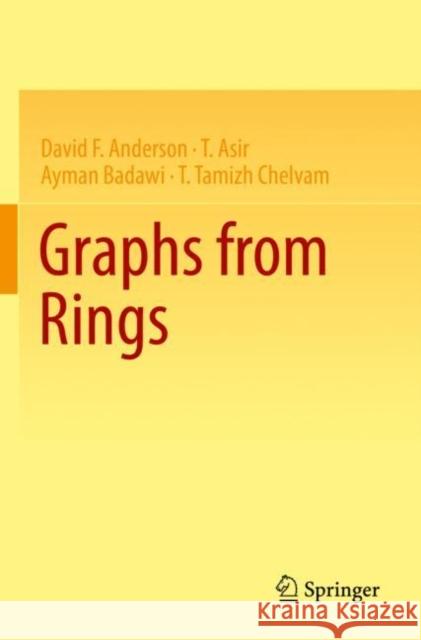 David F. Anderson · T. Asir
Ayman Badawi · T. Tamizh Chelvam

Graphs from Rings

Springer